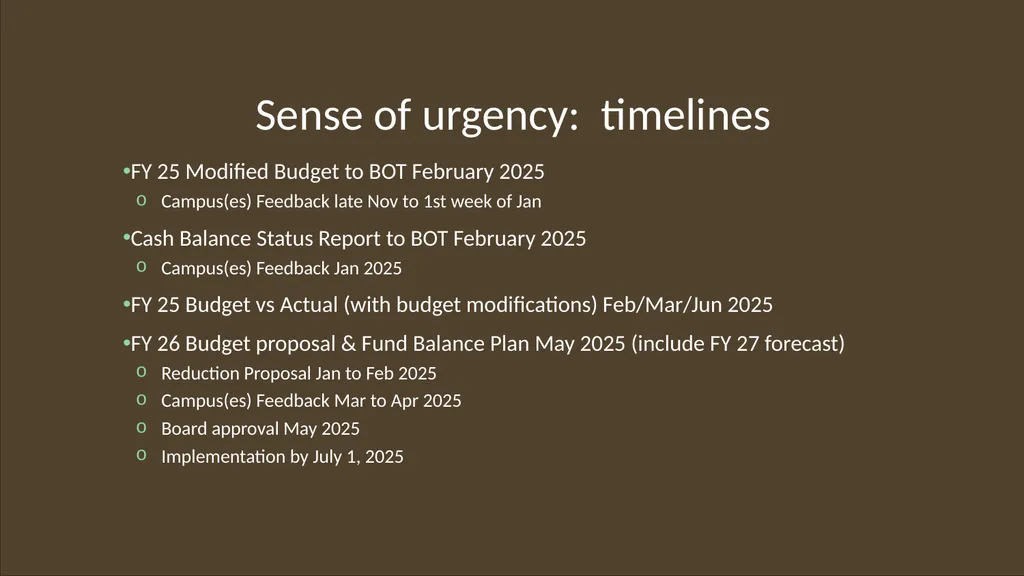 Sense of urgency:  timelines

•FY 25 Modified Budget to BOT February 2025
o Campus(es) Feedback late Nov to 1st week of Jan

•Cash Balance Status Report to BOT February 2025
o Campus(es) Feedback Jan 2025

•FY 25 Budget vs Actual (with budget modifications) Feb/Mar/Jun 2025

•FY 26 Budget proposal & Fund Balance Plan May 2025 (include FY 27 forecast)
o Reduction Proposal Jan to Feb 2025
o Campus(es) Feedback Mar to Apr 2025
o Board approval May 2025
o Implementation by July 1, 2025